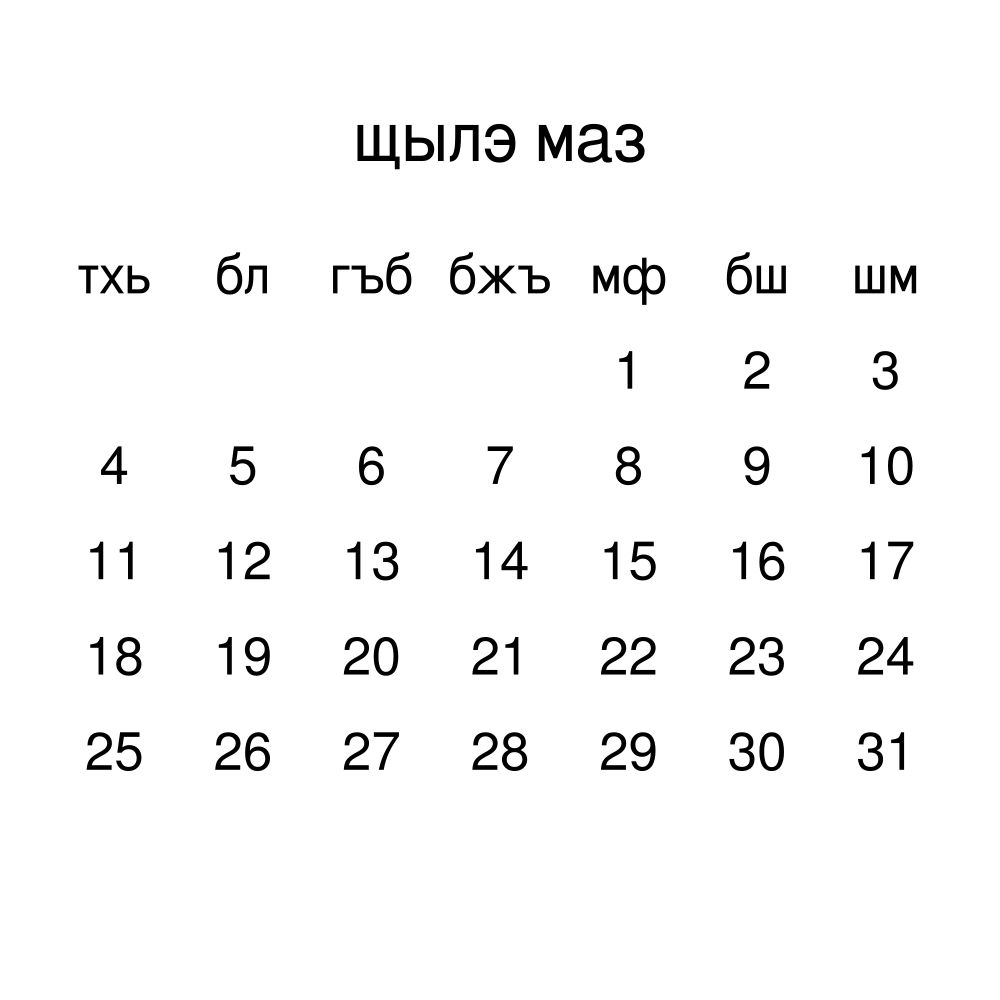 щылэ маз

| тхь | бл | гъб | бжъ | мф | бш | шм |
|---|---|---|---|---|---|---|
| | | | | 1 | 2 | 3 |
| 4 | 5 | 6 | 7 | 8 | 9 | 10 |
| 11 | 12 | 13 | 14 | 15 | 16 | 17 |
| 18 | 19 | 20 | 21 | 22 | 23 | 24 |
| 25 | 26 | 27 | 28 | 29 | 30 | 31 |